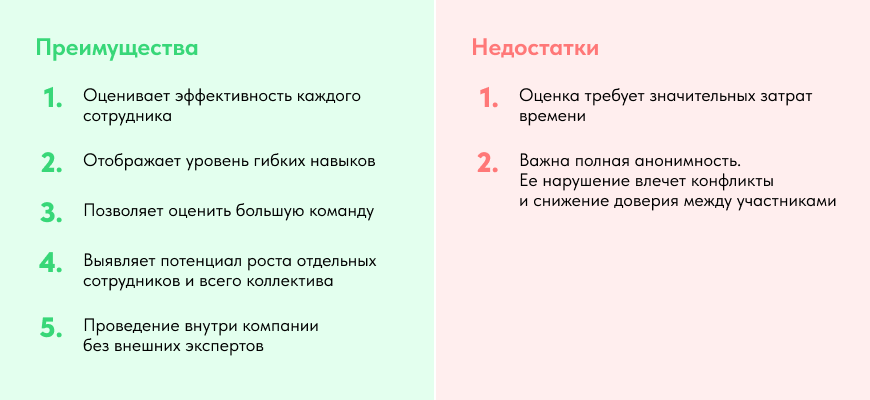 Преимущества

1. Оценивает эффективность каждого сотрудника

2. Отображает уровень гибких навыков

3. Позволяет оценить большую команду

4. Выявляет потенциал роста отдельных сотрудников и всего коллектива

5. Проведение внутри компании без внешних экспертов

Недостатки

1. Оценка требует значительных затрат времени

2. Важна полная анонимность. Ее нарушение влечет конфликты и снижение доверия между участниками